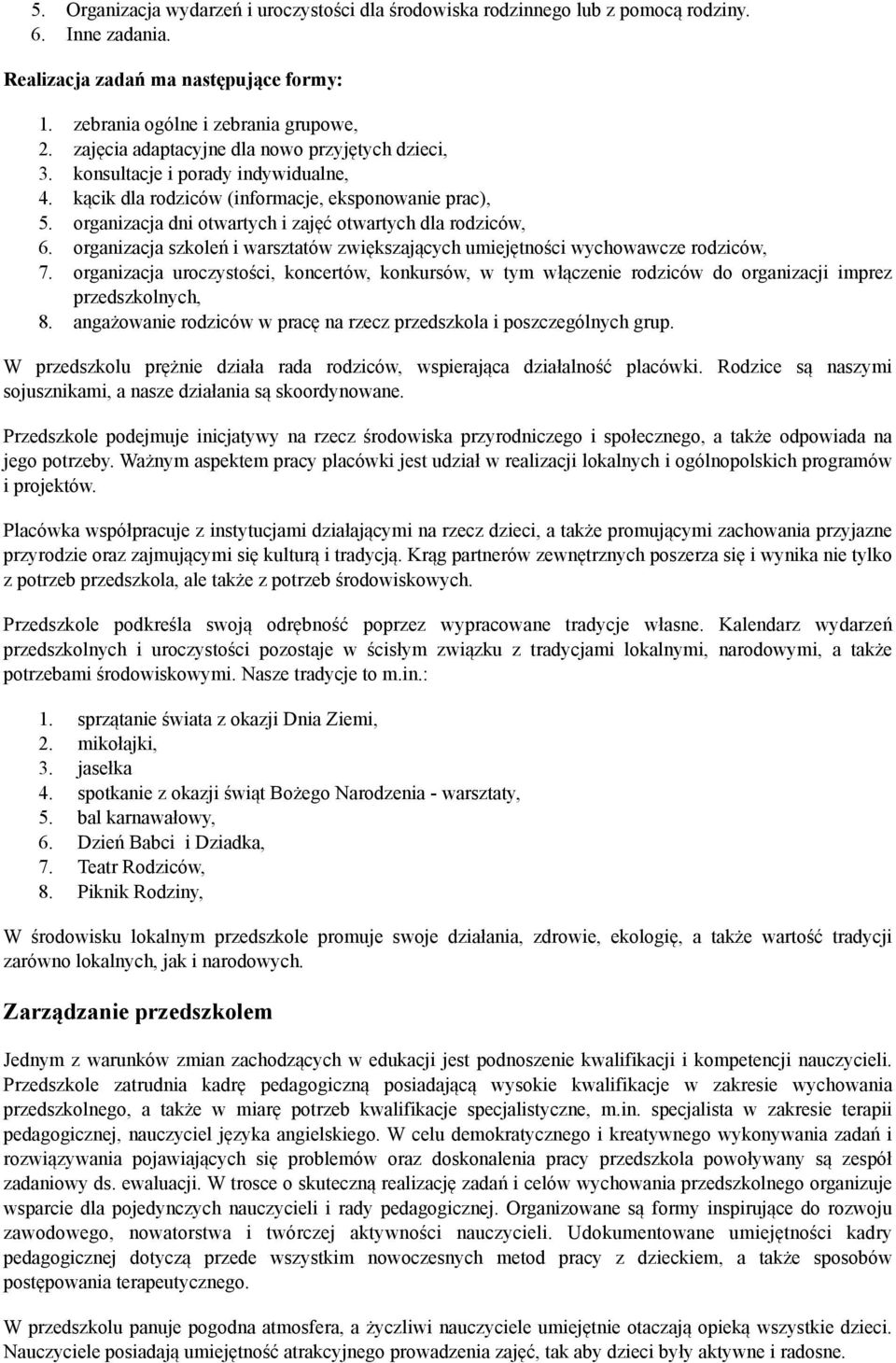 5. Organizacja wydarzeń i uroczystości dla środowiska rodzinnego lub z pomocą rodziny.
6. Inne zadania.

Realizacja zadań ma następujące formy:

1. zebrania ogólne i zebrania grupowe,
2. zajęcia adaptacyjne dla nowo przyjętych dzieci,
3. konsultacje i porady indywidualne,
4. kącik dla rodziców (informacje, eksponowanie prac),
5. organizacja dni otwartych i zajęć otwartych dla rodziców,
6. organizacja szkoleń i warsztatów zwiększających umiejętności wychowawcze rodziców,
7. organizacja uroczystości, koncertów, konkursów, w tym włączenie rodziców do organizacji imprez przedszkolnych,
8. angażowanie rodziców w pracę na rzecz przedszkola i poszczególnych grup.

W przedszkolu prężnie działa rada rodziców, wspierająca działalność placówki. Rodzice są naszymi sojusznikami, a nasze działania są skoordynowane.

Przedszkole podejmuje inicjatywy na rzecz środowiska przyrodniczego i społecznego, a także odpowiada na jego potrzeby. Ważnym aspektem pracy placówki jest udział w realizacji lokalnych i ogólnopolskich programów i projektów.

Placówka współpracuje z instytucjami działającymi na rzecz dzieci, a także promującymi zachowania przyjazne przyrodzie oraz zajmującymi się kulturą i tradycją. Krąg partnerów zewnętrznych poszerza się i wynika nie tylko z potrzeb przedszkola, ale także z potrzeb środowiskowych.

Przedszkole podkreśla swoją odrębność poprzez wypracowane tradycje własne. Kalendarz wydarzeń przedszkolnych i uroczystości pozostaje w ścisłym związku z tradycjami lokalnymi, narodowymi, a także potrzebami środowiskowymi. Nasze tradycje to m.in.:

1. sprzątanie świata z okazji Dnia Ziemi,
2. mikołajki,
3. jasełka
4. spotkanie z okazji świąt Bożego Narodzenia - warsztaty,
5. bal karnawałowy,
6. Dzień Babci i Dziadka,
7. Teatr Rodziców,
8. Piknik Rodziny,

W środowisku lokalnym przedszkole promuje swoje działania, zdrowie, ekologię, a także wartość tradycji zarówno lokalnych, jak i narodowych.

Zarządzanie przedszkolem

Jednym z warunków zmian zachodzących w edukacji jest podnoszenie kwalifikacji i kompetencji nauczycieli. Przedszkole zatrudnia kadrę pedagogiczną posiadającą wysokie kwalifikacje w zakresie wychowania przedszkolnego, a także w miarę potrzeb kwalifikacje specjalistyczne, m.in. specjalista w zakresie terapii pedagogicznej, nauczyciel języka angielskiego. W celu demokratycznego i kreatywnego wykonywania zadań i rozwiązywania pojawiających się problemów oraz doskonalenia pracy przedszkola powoływany są zespół zadaniowy ds. ewaluacji. W trosce o skuteczną realizację zadań i celów wychowania przedszkolnego organizuje wsparcie dla pojedynczych nauczycieli i rady pedagogicznej. Organizowane są formy inspirujące do rozwoju zawodowego, nowatorstwa i twórczej aktywności nauczycieli. Udokumentowane umiejętności kadry pedagogicznej dotyczą przede wszystkim nowoczesnych metod pracy z dzieckiem, a także sposobów postępowania terapeutycznego.

W przedszkolu panuje pogodna atmosfera, a życzliwi nauczyciele umiejętnie otaczają opieką wszystkie dzieci. Nauczyciele posiadają umiejętność atrakcyjnego prowadzenia zajęć, tak aby dzieci były aktywne i radosne.